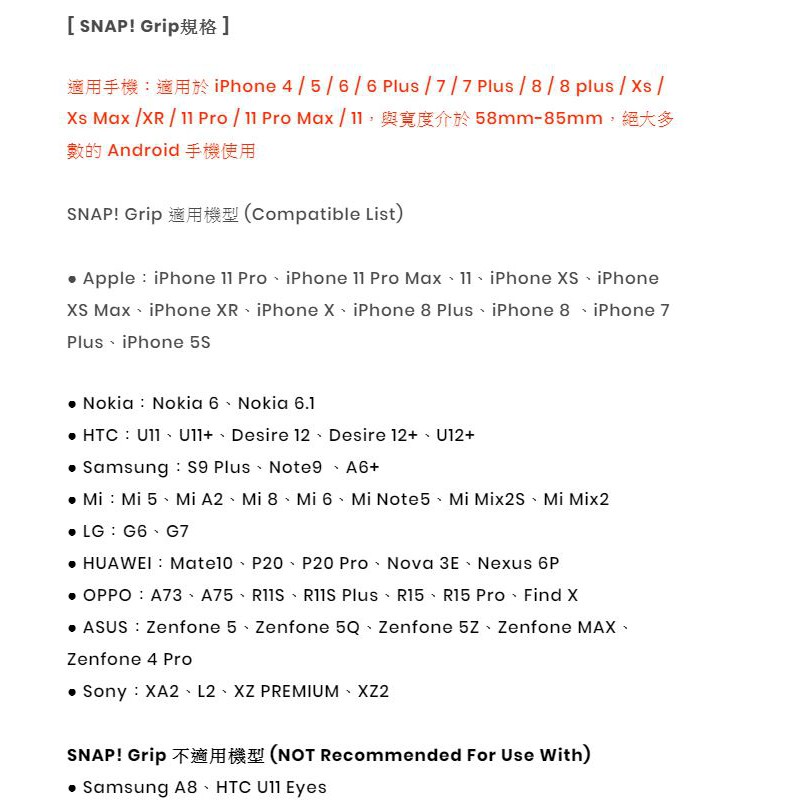 [ SNAP! Grip規格 ]

適用手機：適用於 iPhone 4 / 5 / 6 / 6 Plus / 7 / 7 Plus / 8 / 8 plus / Xs / Xs Max /XR / 11 Pro / 11 Pro Max / 11，與寬度介於 58mm-85mm，絕大多數的 Android 手機使用

SNAP! Grip 適用機型 (Compatible List)

● Apple：iPhone 11 Pro、iPhone 11 Pro Max、11、iPhone XS、iPhone XS Max、iPhone XR、iPhone X、iPhone 8 Plus、iPhone 8 、iPhone 7 Plus、iPhone 5S

● Nokia：Nokia 6、Nokia 6.1
● HTC：U11、U11+、Desire 12、Desire 12+、U12+
● Samsung：S9 Plus、Note9 、A6+
● Mi：Mi 5、Mi A2、Mi 8、Mi 6、Mi Note5、Mi Mix2S、Mi Mix2
● LG：G6、G7
● HUAWEI：Mate10、P20、P20 Pro、Nova 3E、Nexus 6P
● OPPO：A73、A75、R11S、R11S Plus、R15、R15 Pro、Find X
● ASUS：Zenfone 5、Zenfone 5Q、Zenfone 5Z、Zenfone MAX、Zenfone 4 Pro
● Sony：XA2、L2、XZ PREMIUM、XZ2

SNAP! Grip 不適用機型 (NOT Recommended For Use With)
● Samsung A8、HTC U11 Eyes